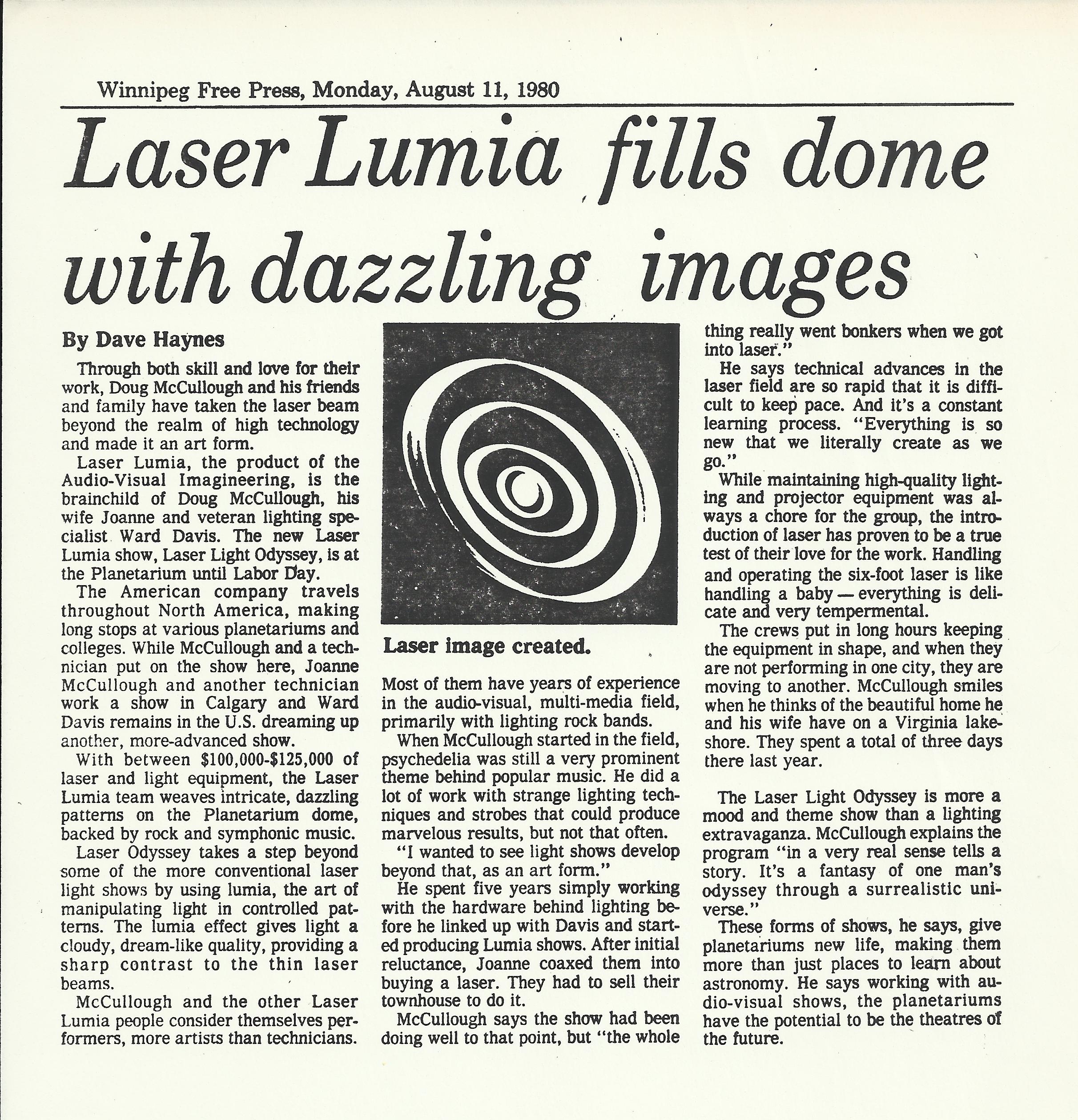 Winnipeg Free Press, Monday, August 11, 1980

Laser Lumia fills dome with dazzling images

By Dave Haynes

Through both skill and love for their work, Doug McCullough and his friends and family have taken the laser beam beyond the realm of high technology and made it an art form.

Laser Lumia, the product of the Audio-Visual Imagineering, is the brainchild of Doug McCullough, his wife Joanne and veteran lighting specialist Ward Davis. The new Laser Lumia show, Laser Light Odyssey, is at the Planetarium until Labor Day.

The American company travels throughout North America, making long stops at various planetariums and colleges. While McCullough and a technician put on the show here, Joanne McCullough and another technician work a show in Calgary and Ward Davis remains in the U.S. dreaming up another, more-advanced show.

With between $100,000-$125,000 of laser and light equipment, the Laser Lumia team weaves intricate, dazzling patterns on the Planetarium dome, backed by rock and symphonic music.

Laser Odyssey takes a step beyond some of the more conventional laser light shows by using lumia, the art of manipulating light in controlled patterns. The lumia effect gives light a cloudy, dream-like quality, providing a sharp contrast to the thin laser beams.

McCullough and the other Laser Lumia people consider themselves performers, more artists than technicians.

Laser image created.

Most of them have years of experience in the audio-visual, multi-media field, primarily with lighting rock bands.

When McCullough started in the field, psychedelia was still a very prominent theme behind popular music. He did a lot of work with strange lighting techniques and strobes that could produce marvelous results, but not that often.

"I wanted to see light shows develop beyond that, as an art form."

He spent five years simply working with the hardware behind lighting before he linked up with Davis and started producing Lumia shows. After initial reluctance, Joanne coaxed them into buying a laser. They had to sell their townhouse to do it.

McCullough says the show had been doing well to that point, but "the whole thing really went bonkers when we got into laser."

He says technical advances in the laser field are so rapid that it is difficult to keep pace. And it's a constant learning process. "Everything is so new that we literally create as we go."

While maintaining high-quality lighting and projector equipment was always a chore for the group, the introduction of laser has proven to be a true test of their love for the work. Handling and operating the six-foot laser is like handling a baby — everything is delicate and very tempermental.

The crews put in long hours keeping the equipment in shape, and when they are not performing in one city, they are moving to another. McCullough smiles when he thinks of the beautiful home he and his wife have on a Virginia lakeshore. They spent a total of three days there last year.

The Laser Light Odyssey is more a mood and theme show than a lighting extravaganza. McCullough explains the program "in a very real sense tells a story. It's a fantasy of one man's odyssey through a surrealistic universe."

These forms of shows, he says, give planetariums new life, making them more than just places to learn about astronomy. He says working with audio-visual shows, the planetariums have the potential to be the theatres of the future.